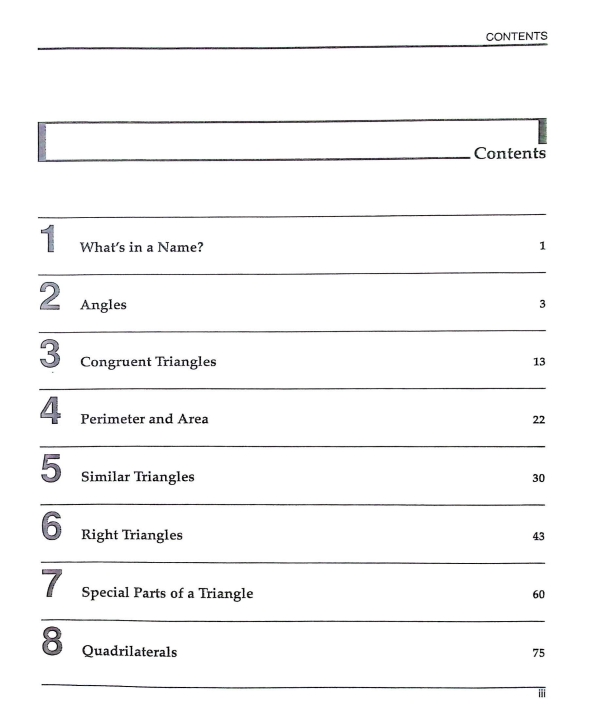 CONTENTS

Contents

1 What's in a Name? 1

2 Angles 3

3 Congruent Triangles 13

4 Perimeter and Area 22

5 Similar Triangles 30

6 Right Triangles 43

7 Special Parts of a Triangle 60

8 Quadrilaterals 75

iii